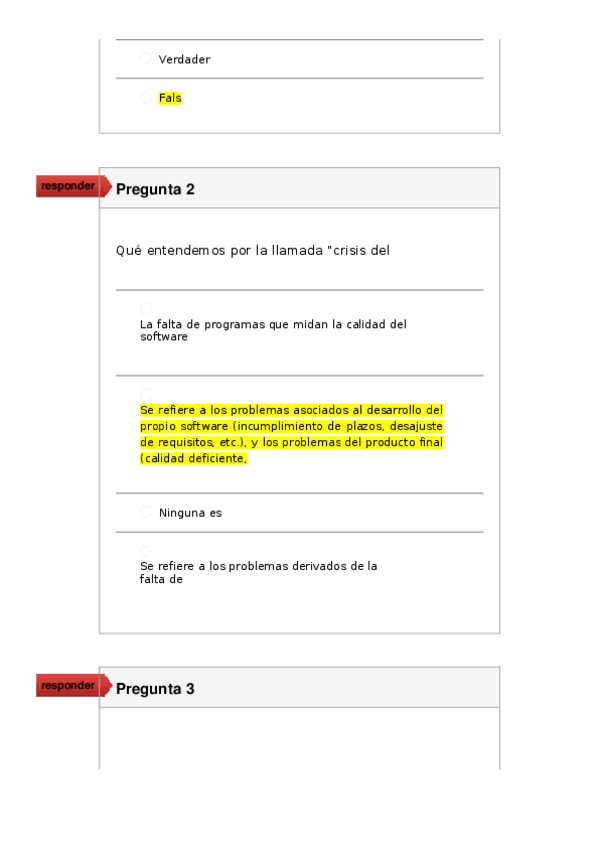 Verdader

Fals

responder

Pregunta 2

Qué entendemos por la llamada "crisis del

La falta de programas que midan la calidad del software

Se refiere a los problemas asociados al desarrollo del propio software (incumplimiento de plazos, desajuste de requisitos, etc.), y los problemas del producto final (calidad deficiente,

Ninguna es

Se refiere a los problemas derivados de la falta de

responder

Pregunta 3